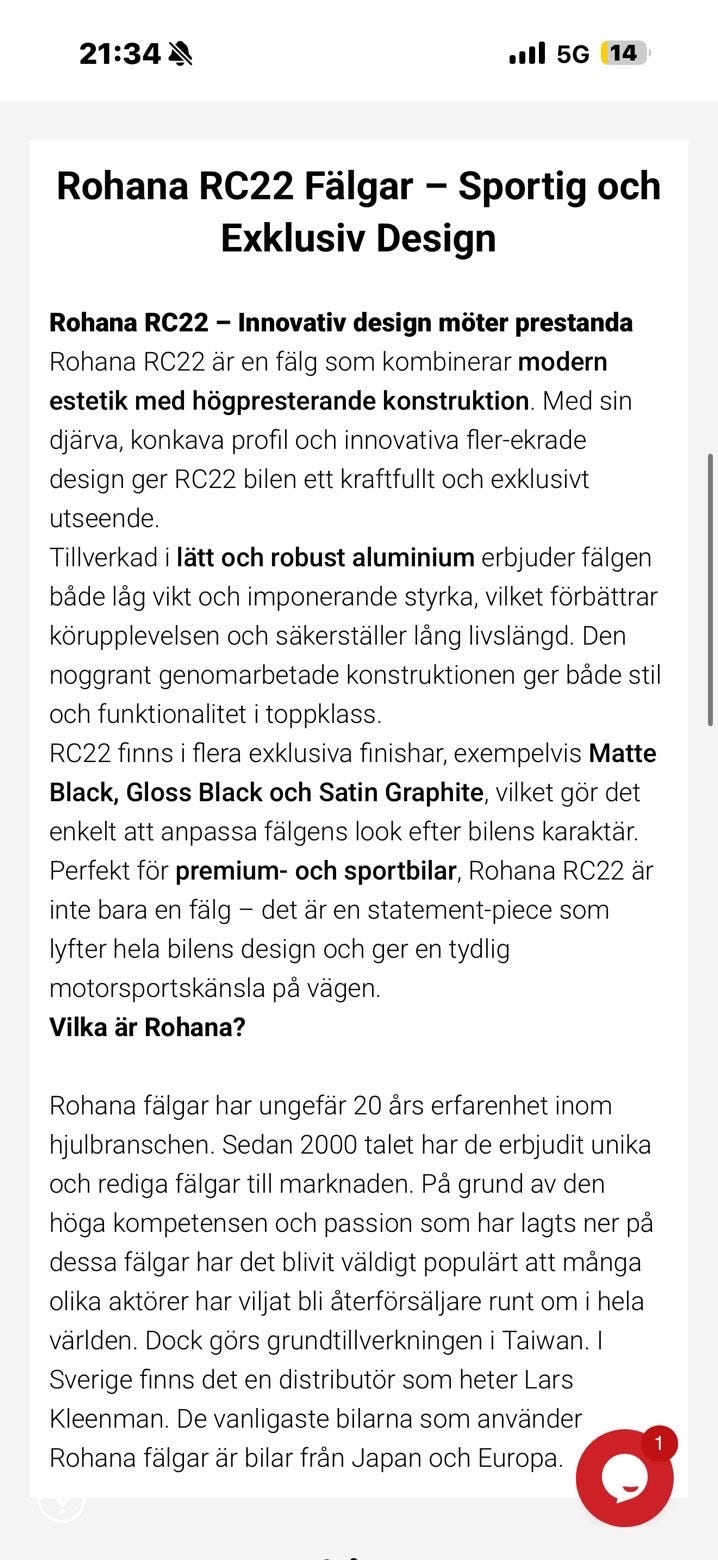 21:34 5G 14

Rohana RC22 Fälgar – Sportig och Exklusiv Design

Rohana RC22 – Innovativ design möter prestanda
Rohana RC22 är en fälg som kombinerar modern estetik med högpresterande konstruktion. Med sin djärva, konkava profil och innovativa fler-ekrade design ger RC22 bilen ett kraftfullt och exklusivt utseende.
Tillverkad i lätt och robust aluminium erbjuder fälgen både låg vikt och imponerande styrka, vilket förbättrar körupplevelsen och säkerställer lång livslängd. Den noggrant genomarbetade konstruktionen ger både stil och funktionalitet i toppklass.
RC22 finns i flera exklusiva finishar, exempelvis Matte Black, Gloss Black och Satin Graphite, vilket gör det enkelt att anpassa fälgens look efter bilens karaktär.
Perfekt för premium- och sportbilar, Rohana RC22 är inte bara en fälg – det är en statement-piece som lyfter hela bilens design och ger en tydlig motorsportskänsla på vägen.
Vilka är Rohana?

Rohana fälgar har ungefär 20 års erfarenhet inom hjulbranschen. Sedan 2000 talet har de erbjudit unika och rediga fälgar till marknaden. På grund av den höga kompetensen och passion som har lagts ner på dessa fälgar har det blivit väldigt populärt att många olika aktörer har viljat bli återförsäljare runt om i hela världen. Dock görs grundtillverkningen i Taiwan. I Sverige finns det en distributör som heter Lars Kleenman. De vanligaste bilarna som använder Rohana fälgar är bilar från Japan och Europa.

1